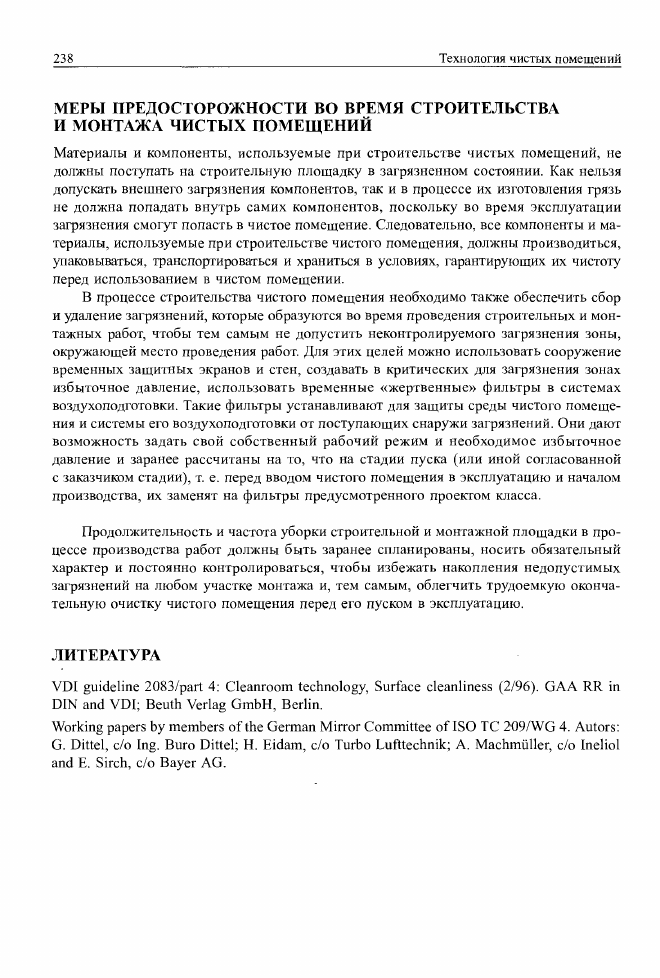 238 Технология чистых помещений

МЕРЫ ПРЕДОСТОРОЖНОСТИ ВО ВРЕМЯ СТРОИТЕЛЬСТВА И МОНТАЖА ЧИСТЫХ ПОМЕЩЕНИЙ

Материалы и компоненты, используемые при строительстве чистых помещений, не должны поступать на строительную площадку в загрязненном состоянии. Как нельзя допускать внешнего загрязнения компонентов, так и в процессе их изготовления грязь не должна попадать внутрь самих компонентов, поскольку во время эксплуатации загрязнения смогут попасть в чистое помещение. Следовательно, все компоненты и материалы, используемые при строительстве чистого помещения, должны производиться, упаковываться, транспортироваться и храниться в условиях, гарантирующих их чистоту перед использованием в чистом помещении.

В процессе строительства чистого помещения необходимо также обеспечить сбор и удаление загрязнений, которые образуются во время проведения строительных и монтажных работ, чтобы тем самым не допустить неконтролируемого загрязнения зоны, окружающей место проведения работ. Для этих целей можно использовать сооружение временных защитных экранов и стен, создавать в критических для загрязнения зонах избыточное давление, использовать временные «жертвенные» фильтры в системах воздухоподготовки. Такие фильтры устанавливают для защиты среды чистого помещения и системы его воздухоподготовки от поступающих снаружи загрязнений. Они дают возможность задать свой собственный рабочий режим и необходимое избыточное давление и заранее рассчитаны на то, что на стадии пуска (или иной согласованной с заказчиком стадии), т. е. перед вводом чистого помещения в эксплуатацию и началом производства, их заменят на фильтры предусмотренного проектом класса.

Продолжительность и частота уборки строительной и монтажной площадки в процессе производства работ должны быть заранее спланированы, носить обязательный характер и постоянно контролироваться, чтобы избежать накопления недопустимых загрязнений на любом участке монтажа и, тем самым, облегчить трудоемкую окончательную очистку чистого помещения перед его пуском в эксплуатацию.

ЛИТЕРАТУРА

VDI guideline 2083/part 4: Cleanroom technology, Surface cleanliness (2/96). GAA RR in DIN and VDI; Beuth Verlag GmbH, Berlin.

Working papers by members of the German Mirror Committee of ISO TC 209/WG 4. Autors: G. Dittel, c/o Ing. Buro Dittel; H. Eidam, c/o Turbo Lufttechnik; A. Machmüller, c/o Ineliol and E. Sirch, c/o Bayer AG.